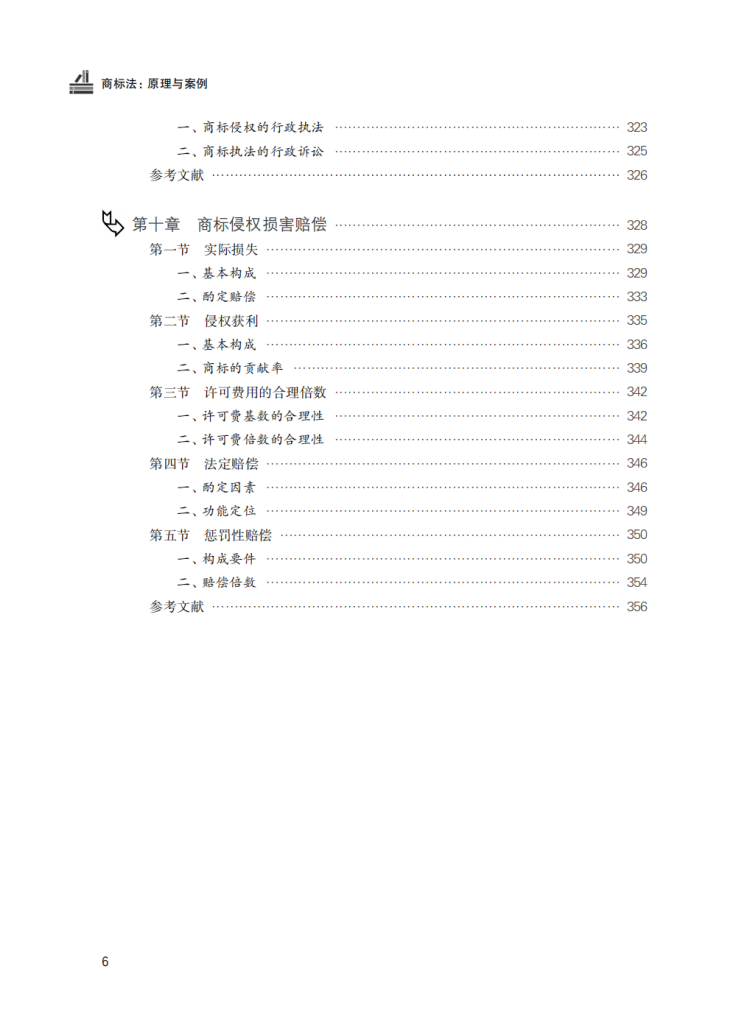 商标法：原理与案例

一、商标侵权的行政执法 …… 323
二、商标执法的行政诉讼 …… 325
参考文献 …… 326

第十章　商标侵权损害赔偿 …… 328
第一节　实际损失 …… 329
一、基本构成 …… 329
二、酌定赔偿 …… 333
第二节　侵权获利 …… 335
一、基本构成 …… 336
二、商标的贡献率 …… 339
第三节　许可费用的合理倍数 …… 342
一、许可费基数的合理性 …… 342
二、许可费倍数的合理性 …… 344
第四节　法定赔偿 …… 346
一、酌定因素 …… 346
二、功能定位 …… 349
第五节　惩罚性赔偿 …… 350
一、构成要件 …… 350
二、赔偿倍数 …… 354
参考文献 …… 356

6